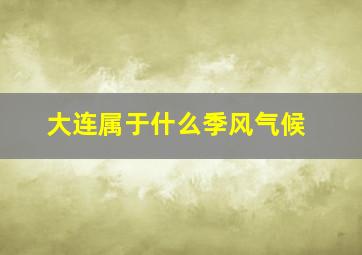 大连属于什么季风气候